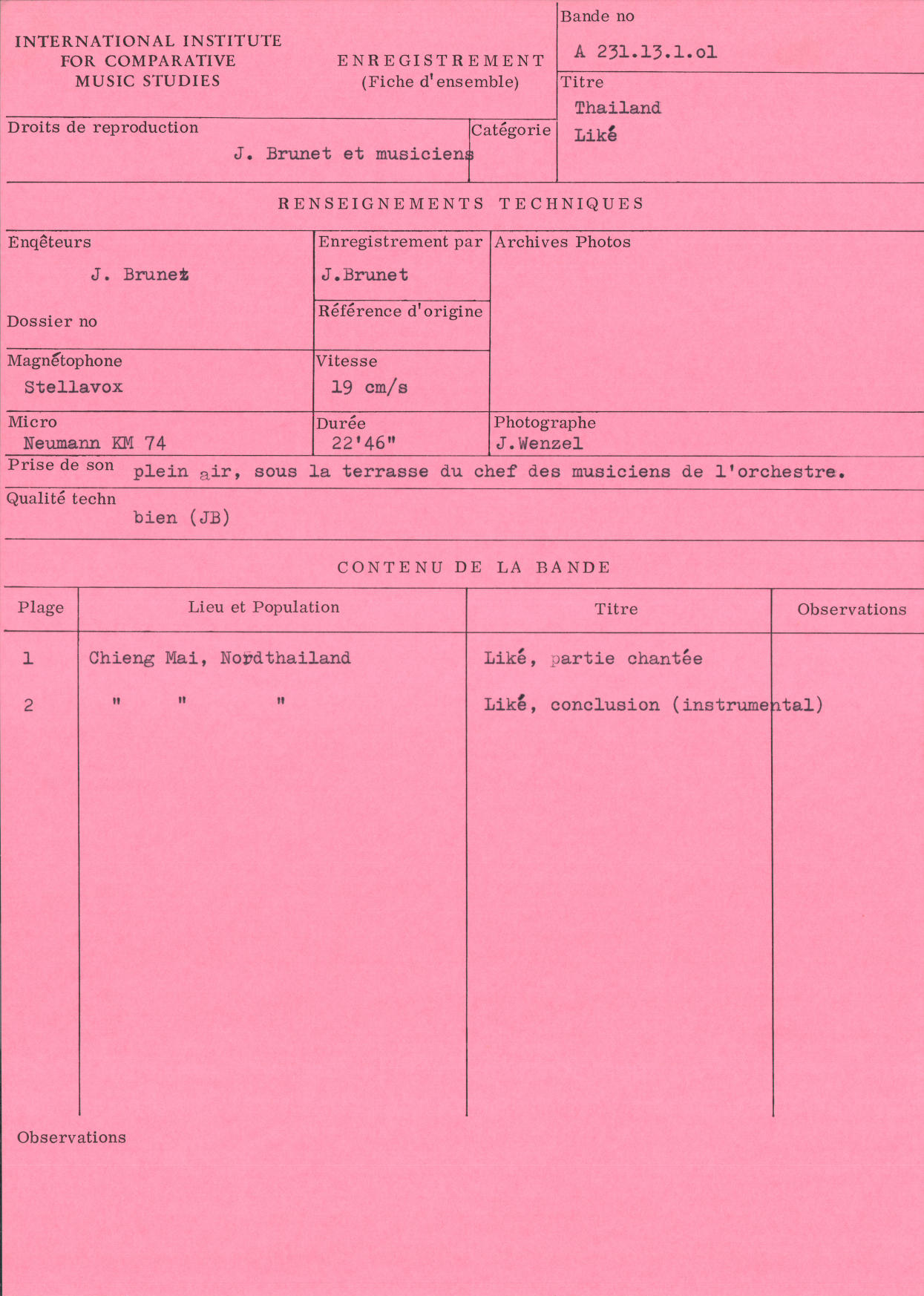 INTERNATIONAL INSTITUTE FOR COMPARATIVE MUSIC STUDIES

ENREGISTREMENT
(Fiche d'ensemble)

Bande no
A 231.13.1.ol

Titre
Thailand
Liké

Droits de reproduction
J. Brunet et musiciens

Catégorie

RENSEIGNEMENTS TECHNIQUES

Enqêteurs
J. Brunet

Dossier no

Enregistrement par
J.Brunet

Référence d'origine

Archives Photos

Magnétophone
Stellavox

Vitesse
19 cm/s

Micro
Neumann KM 74

Durée
22'46"

Photographe
J.Wenzel

Prise de son plein air, sous la terrasse du chef des musiciens de l'orchestre.

Qualité techn
bien (JB)

CONTENU DE LA BANDE

| Plage | Lieu et Population | Titre | Observations |
|---|---|---|---|
| 1 | Chieng Mai, Nordthailand | Liké, partie chantée | |
| 2 | " " " | Liké, conclusion (instrumental) | |

Observations